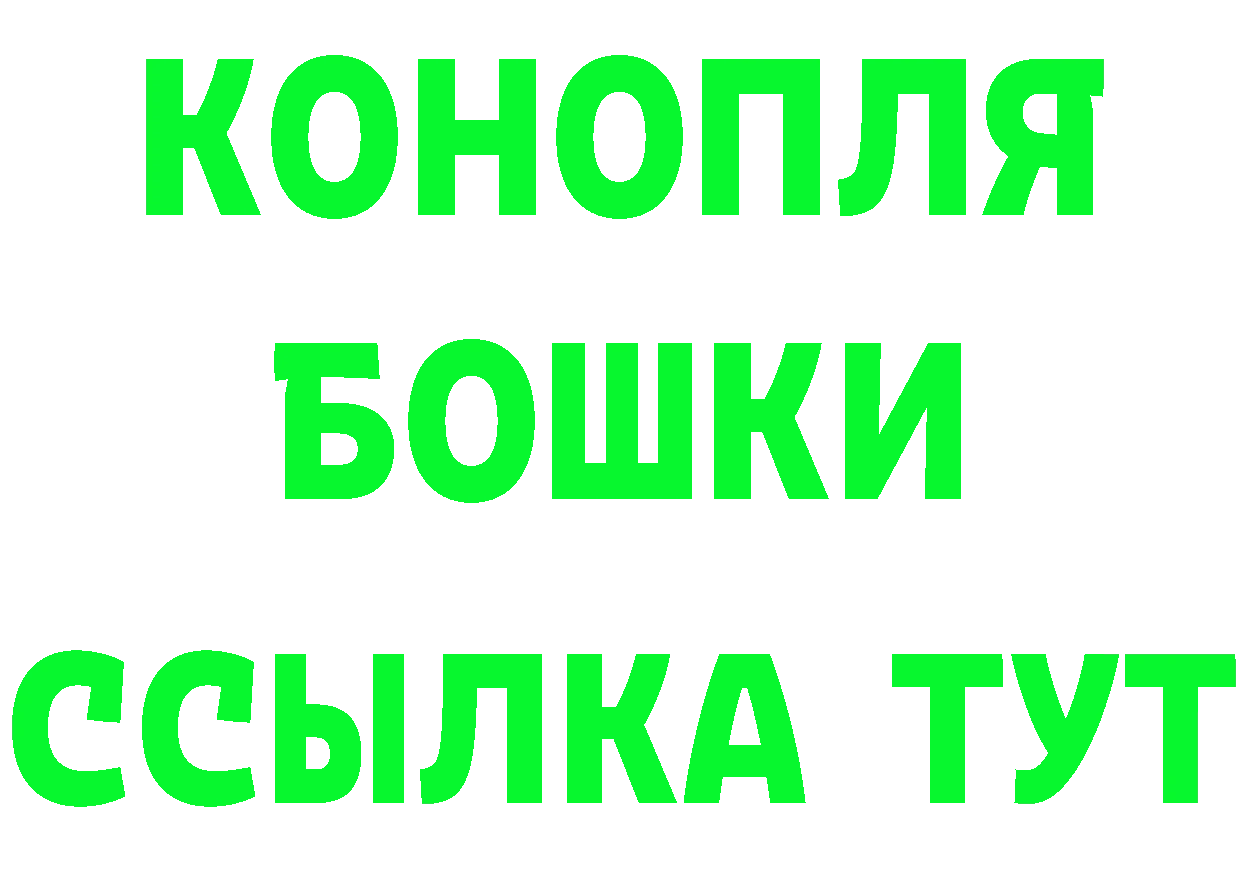 КОНОПЛЯ
БОШКИ
ССЫЛКА ТУТ